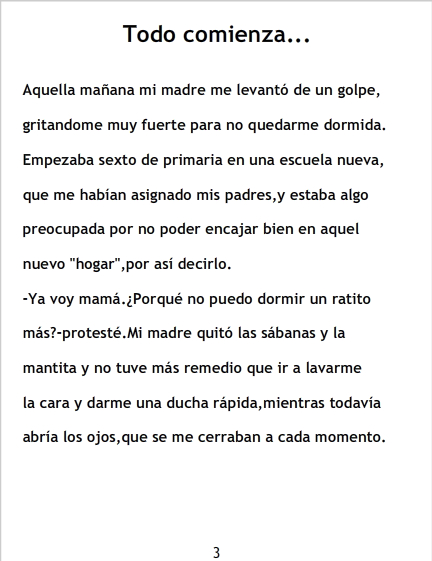 Todo comienza...

Aquella mañana mi madre me levantó de un golpe, gritandome muy fuerte para no quedarme dormida. Empezaba sexto de primaria en una escuela nueva, que me habían asignado mis padres,y estaba algo preocupada por no poder encajar bien en aquel nuevo "hogar",por así decirlo.

-Ya voy mamá.¿Porqué no puedo dormir un ratito más?-protesté.Mi madre quitó las sábanas y la mantita y no tuve más remedio que ir a lavarme la cara y darme una ducha rápida,mientras todavía abría los ojos,que se me cerraban a cada momento.

3